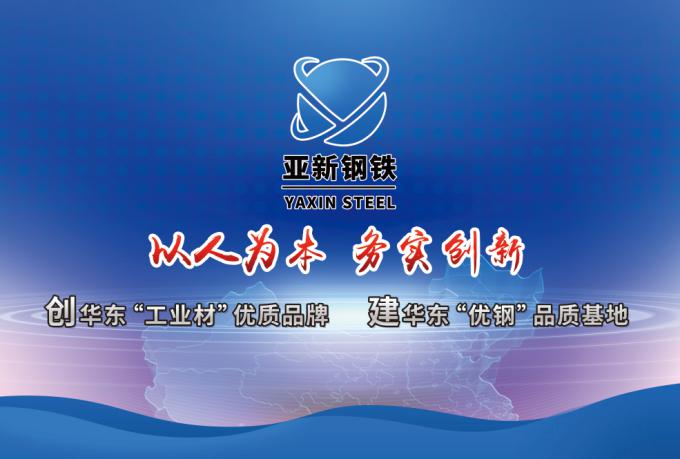 亚新钢铁
YAXIN STEEL

以人为本 务实创新

创华东“工业材”优质品牌 建华东“优钢”品质基地